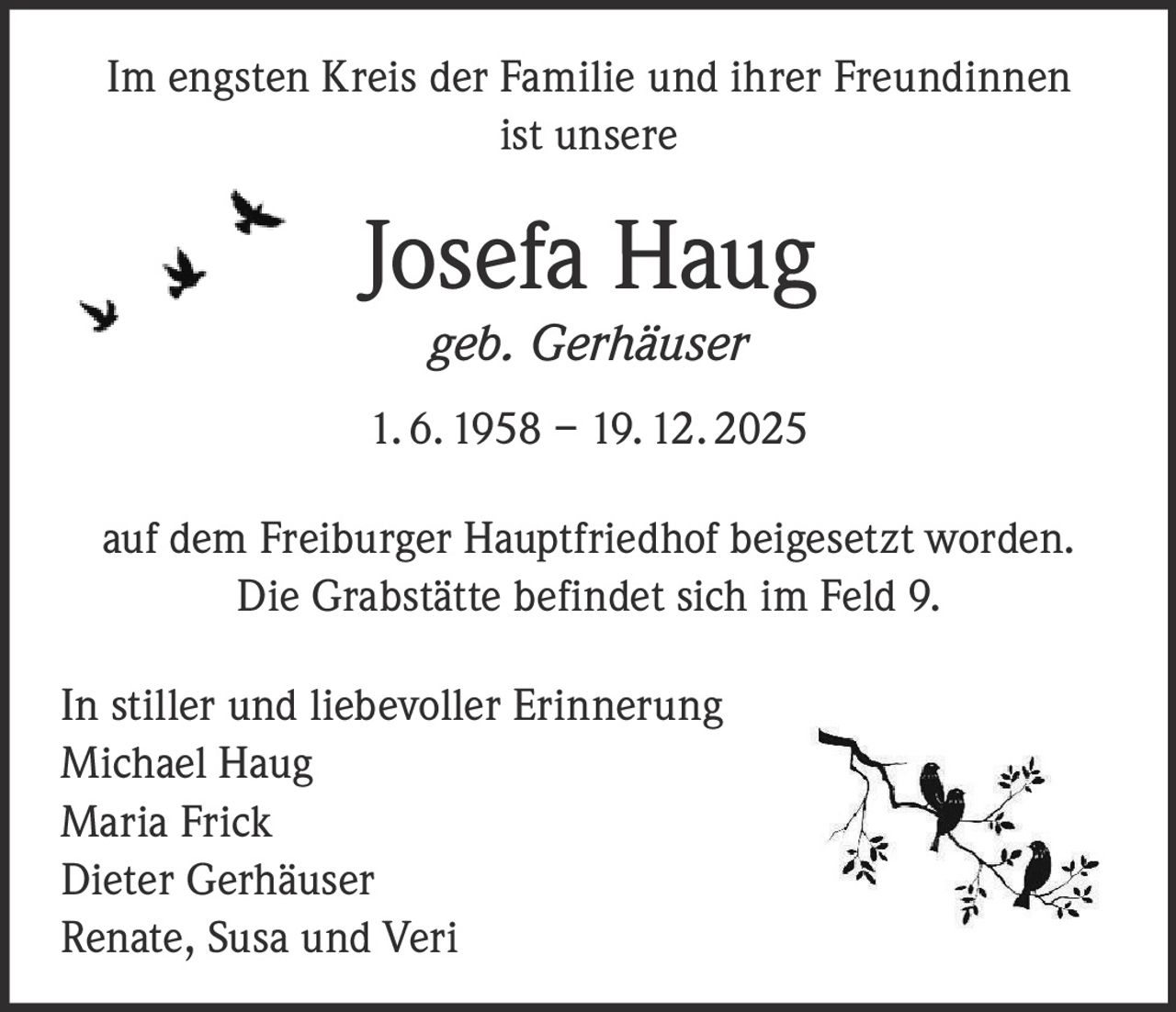 Im engsten Kreis der Familie und ihrer Freundinnen ist unsere

Josefa Haug
geb. Gerhäuser

1. 6. 1958 – 19. 12. 2025

auf dem Freiburger Hauptfriedhof beigesetzt worden.
Die Grabstätte befindet sich im Feld 9.

In stiller und liebevoller Erinnerung
Michael Haug
Maria Frick
Dieter Gerhäuser
Renate, Susa und Veri